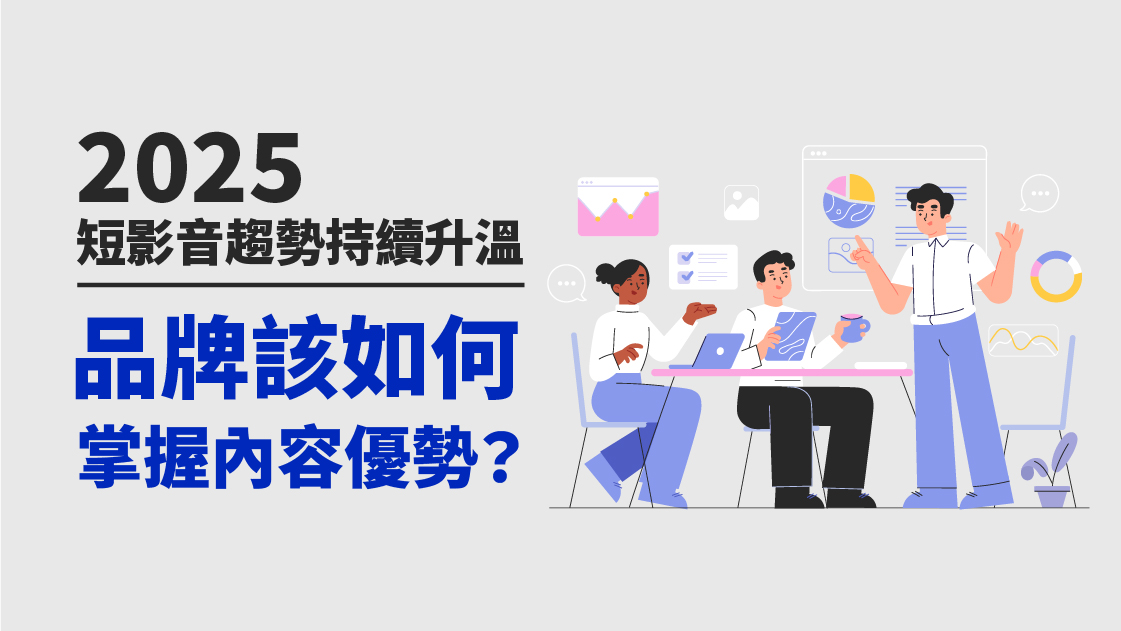 2025
短影音趨勢持續升溫

品牌該如何
掌握內容優勢？